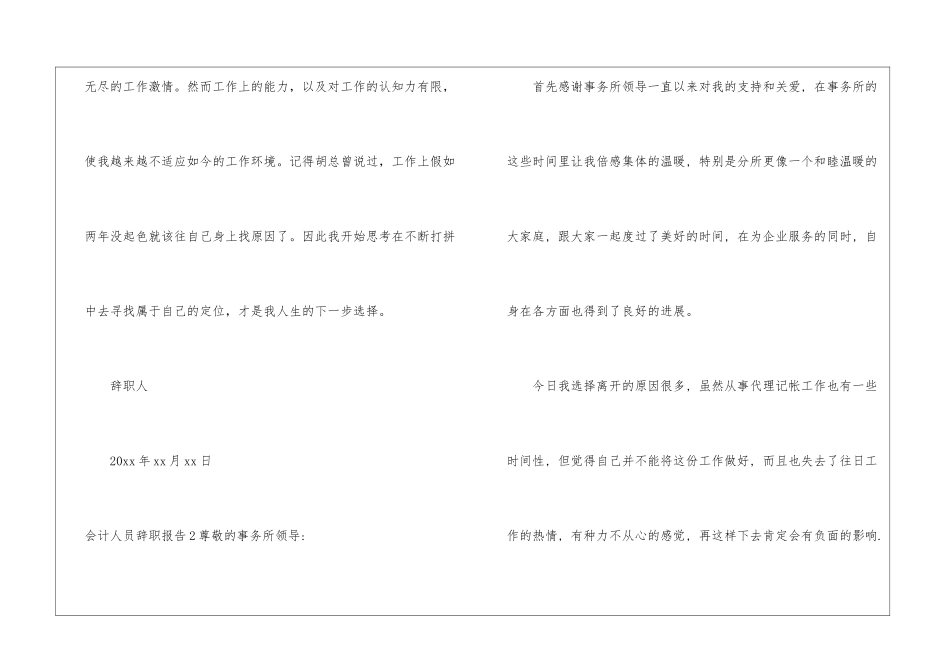 无尽的工作激情。然而工作上的能力，以及对工作的认知力有限，使我越来越不适应如今的工作环境。记得胡总曾说过，工作上假如两年没起色就该往自己身上找原因了。因此我开始思考在不断打拼中去寻找属于自己的定位，才是我人生的下一步选择。

辞职人

20xx年xx月xx日

会计人员辞职报告2尊敬的事务所领导：

首先感谢事务所领导一直以来对我的支持和关爱，在事务所的这些时间里让我倍感集体的温暖，特别是分所更像一个和睦温暖的大家庭，跟大家一起度过了美好的时间，在为企业服务的同时，自身在各方面也得到了良好的进展。

今日我选择离开的原因很多，虽然从事代理记帐工作也有一些时间性，但觉得自己并不能将这份工作做好，而且也失去了往日工作的热情，有种力不从心的感觉，再这样下去肯定会有负面的影响.